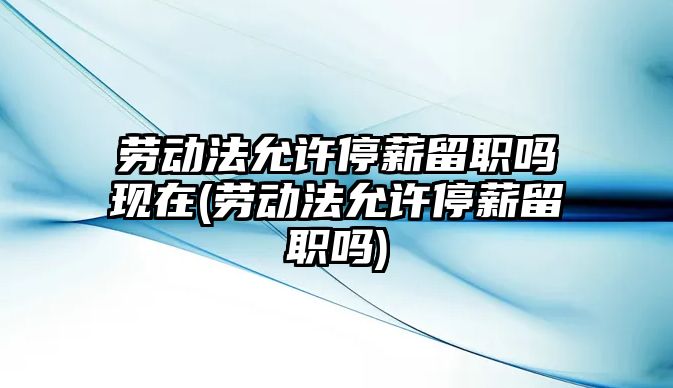 劳动法允许停薪留职吗现在(劳动法允许停薪留职吗)